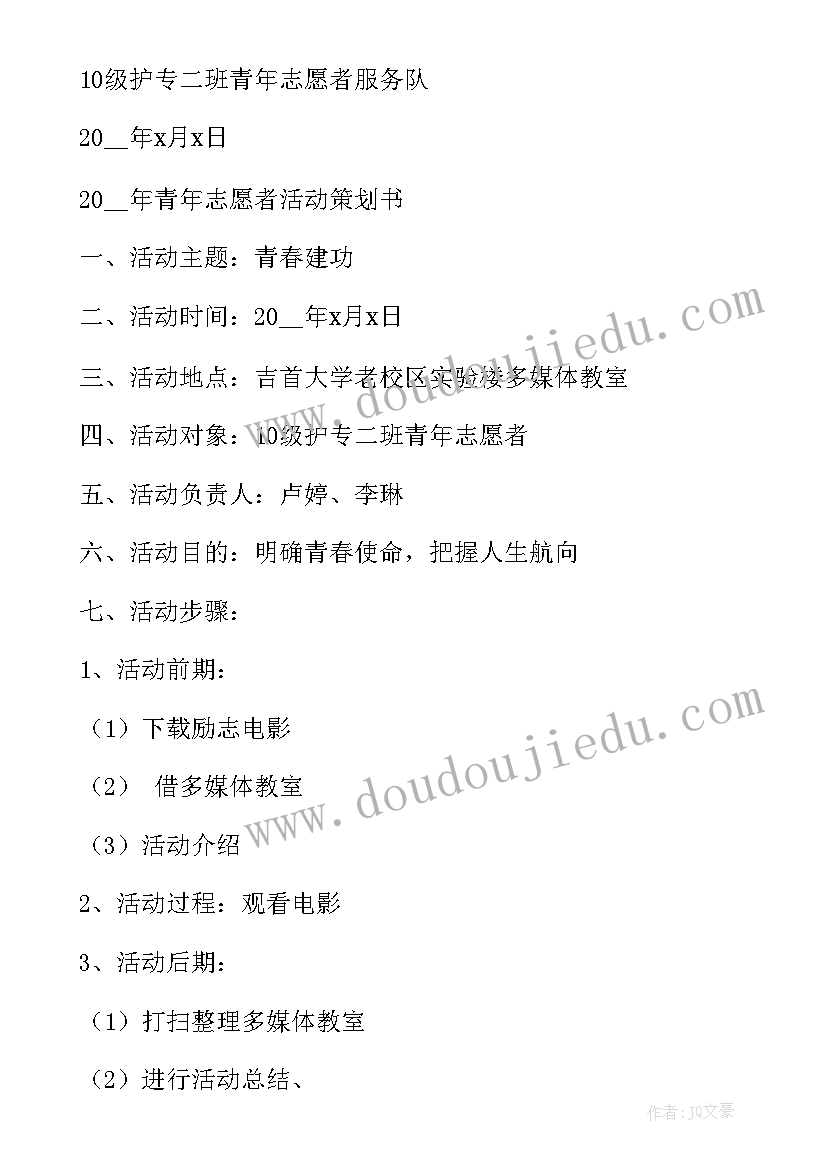 10级护专二班青年志愿者服务队

20__年x月x日

20__年青年志愿者活动策划书

一、活动主题：青春建功

二、活动时间：20__年x月x日

三、活动地点：吉首大学老校区实验楼多媒体教室

四、活动对象：10级护专二班青年志愿者

五、活动负责人：卢婷、李琳

六、活动目的：明确青春使命，把握人生航向

七、活动步骤：

1、活动前期：

（1）下载励志电影

（2） 借多媒体教室

（3）活动介绍

2、活动过程：观看电影

3、活动后期：

（1）打扫整理多媒体教室

（2）进行活动总结、

www.doudoujiedu.com

www.doudoujiedu.com

作者：JQ文豪